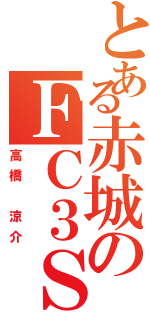 とある赤城のFC3S
高橋　涼介